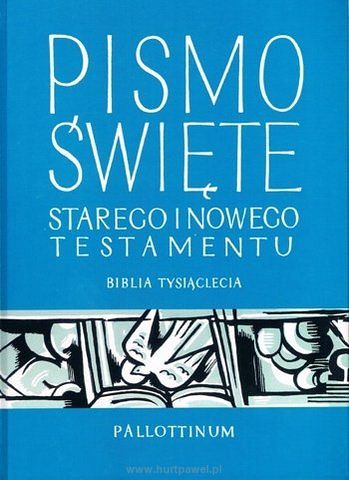 PISMO ŚWIĘTE

STAREGO I NOWEGO TESTAMENTU

BIBLIA TYSIĄCLECIA

PALLOTTINUM

www.hurtpawel.pl